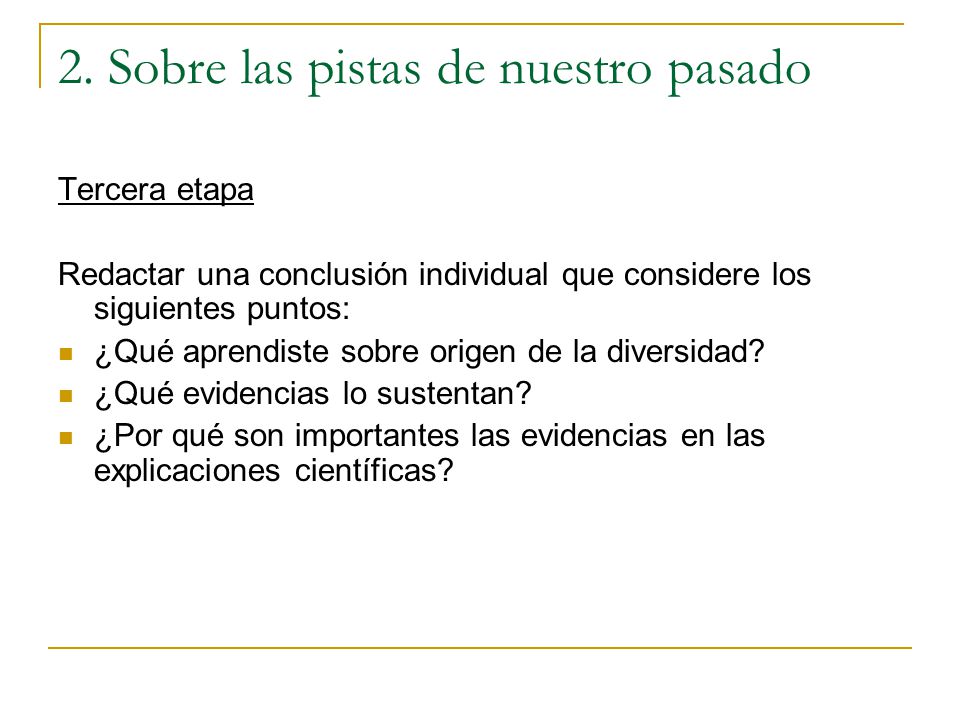 2. Sobre las pistas de nuestro pasado

Tercera etapa

Redactar una conclusión individual que considere los siguientes puntos:

- ¿Qué aprendiste sobre origen de la diversidad?
- ¿Qué evidencias lo sustentan?
- ¿Por qué son importantes las evidencias en las explicaciones científicas?